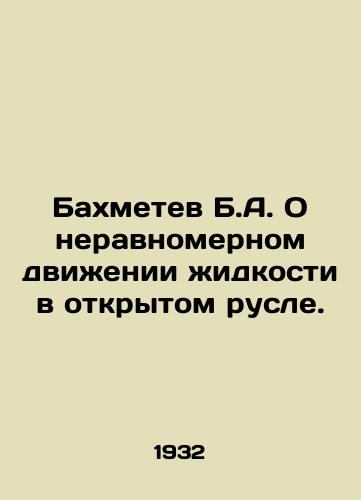 Бахметев Б.А. О неравномерном движении жидкости в открытом русле.

1932